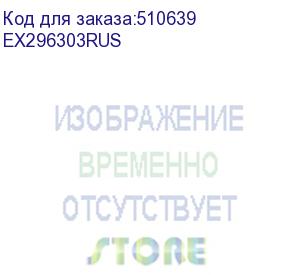 Код для заказа:510639
EX296303RUS

ИЗОБРАЖЕНИЕ
ВРЕМЕННО
ОТСУТСТВУЕТ
STORE